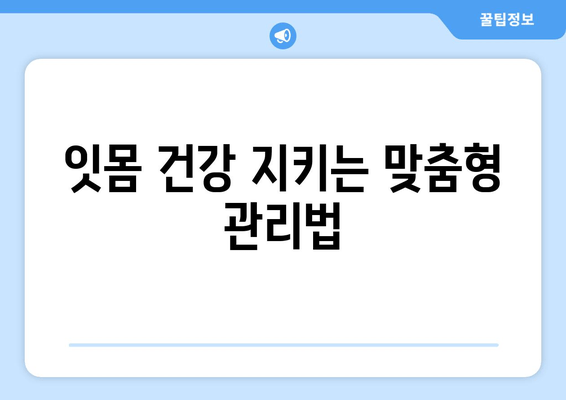 꿀팁정보

잇몸 건강 지키는 맞춤형 관리법